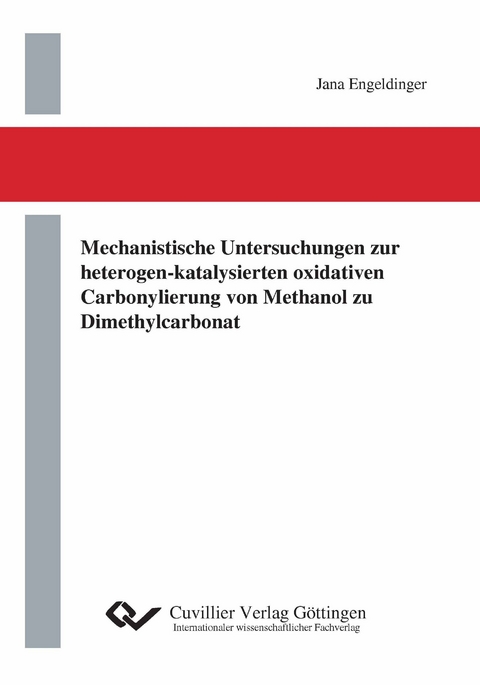 Jana Engeldinger

Mechanistische Untersuchungen zur heterogen-katalysierten oxidativen Carbonylierung von Methanol zu Dimethylcarbonat

Cuvillier Verlag Göttingen
Internationaler wissenschaftlicher Fachverlag